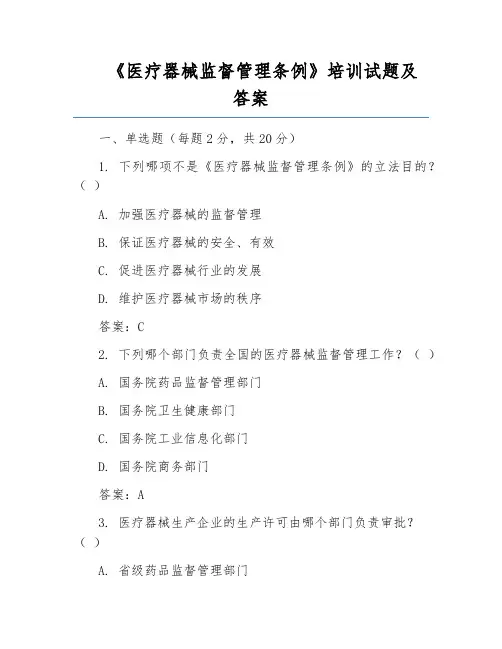 《医疗器械监督管理条例》培训试题及答案

一、单选题（每题 2 分，共 20 分）

1. 下列哪项不是《医疗器械监督管理条例》的立法目的？（ ）

A. 加强医疗器械的监督管理

B. 保证医疗器械的安全、有效

C. 促进医疗器械行业的发展

D. 维护医疗器械市场的秩序

答案：C

2. 下列哪个部门负责全国的医疗器械监督管理工作？（ ）

A. 国务院药品监督管理部门

B. 国务院卫生健康部门

C. 国务院工业信息化部门

D. 国务院商务部门

答案：A

3. 医疗器械生产企业的生产许可由哪个部门负责审批？（ ）

A. 省级药品监督管理部门